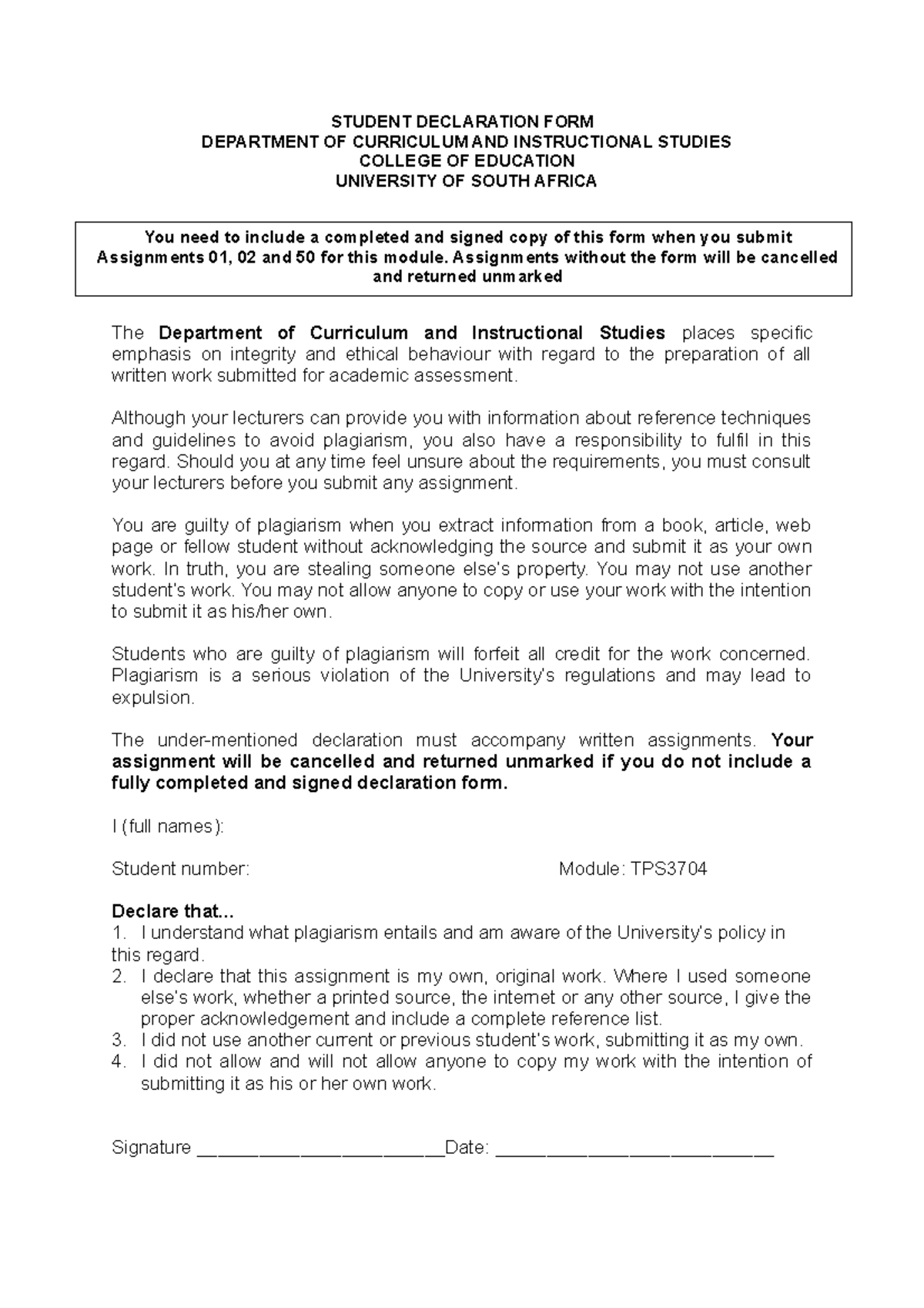 STUDENT DECLARATION FORM
DEPARTMENT OF CURRICULUM AND INSTRUCTIONAL STUDIES
COLLEGE OF EDUCATION
UNIVERSITY OF SOUTH AFRICA

You need to include a completed and signed copy of this form when you submit Assignments 01, 02 and 50 for this module. Assignments without the form will be cancelled and returned unmarked

The Department of Curriculum and Instructional Studies places specific emphasis on integrity and ethical behaviour with regard to the preparation of all written work submitted for academic assessment.

Although your lecturers can provide you with information about reference techniques and guidelines to avoid plagiarism, you also have a responsibility to fulfil in this regard. Should you at any time feel unsure about the requirements, you must consult your lecturers before you submit any assignment.

You are guilty of plagiarism when you extract information from a book, article, web page or fellow student without acknowledging the source and submit it as your own work. In truth, you are stealing someone else's property. You may not use another student's work. You may not allow anyone to copy or use your work with the intention to submit it as his/her own.

Students who are guilty of plagiarism will forfeit all credit for the work concerned. Plagiarism is a serious violation of the University's regulations and may lead to expulsion.

The under-mentioned declaration must accompany written assignments. Your assignment will be cancelled and returned unmarked if you do not include a fully completed and signed declaration form.

I (full names):

Student number: Module: TPS3704

Declare that...
1. I understand what plagiarism entails and am aware of the University's policy in this regard.
2. I declare that this assignment is my own, original work. Where I used someone else's work, whether a printed source, the internet or any other source, I give the proper acknowledgement and include a complete reference list.
3. I did not use another current or previous student's work, submitting it as my own.
4. I did not allow and will not allow anyone to copy my work with the intention of submitting it as his or her own work.

Signature ________________________Date: ___________________________